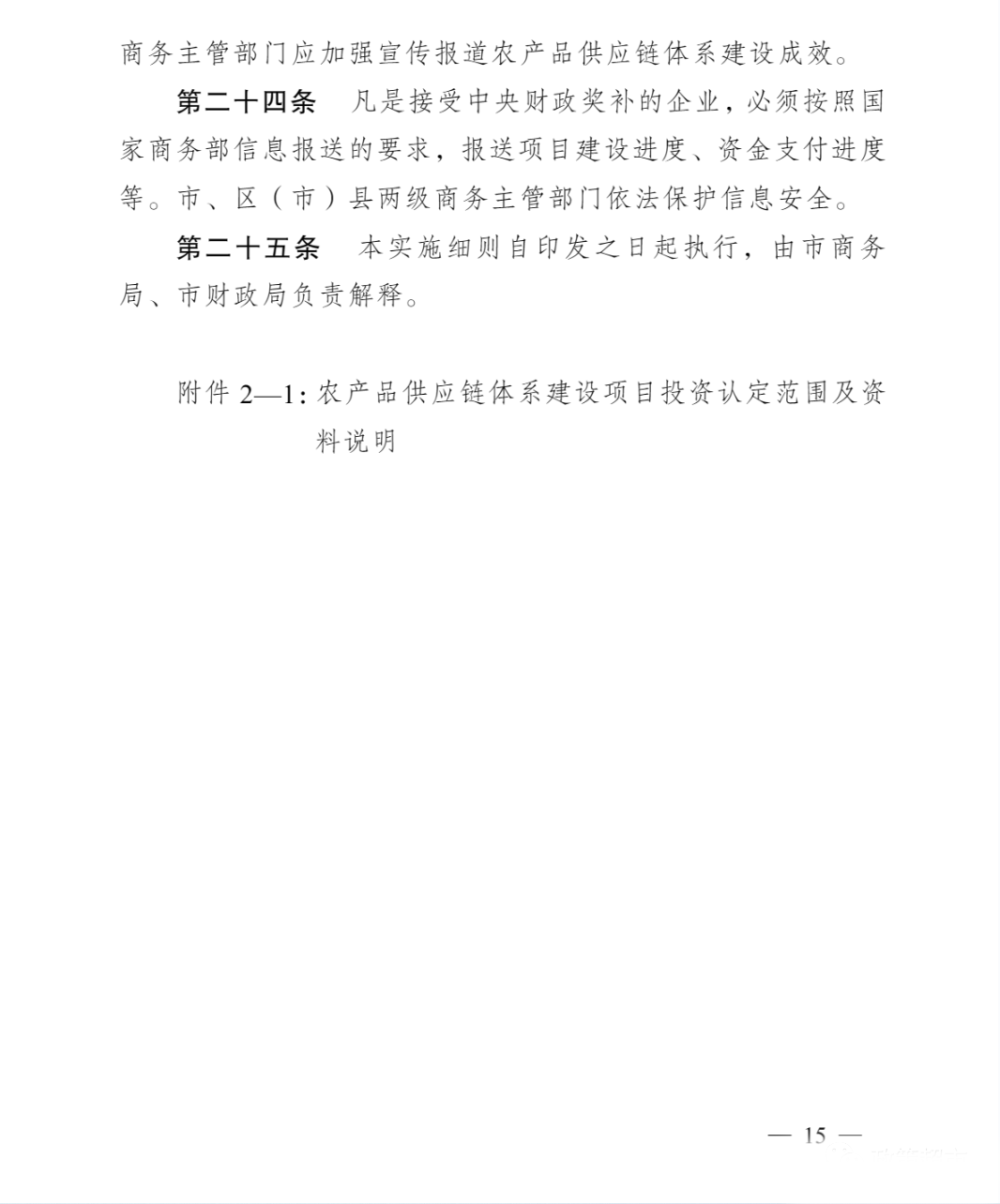 商务主管部门应加强宣传报道农产品供应链体系建设成效。

第二十四条　凡是接受中央财政奖补的企业，必须按照国家商务部信息报送的要求，报送项目建设进度、资金支付进度等。市、区（市）县两级商务主管部门依法保护信息安全。

第二十五条　本实施细则自印发之日起执行，由市商务局、市财政局负责解释。

附件 2—1：农产品供应链体系建设项目投资认定范围及资料说明

— 15 —